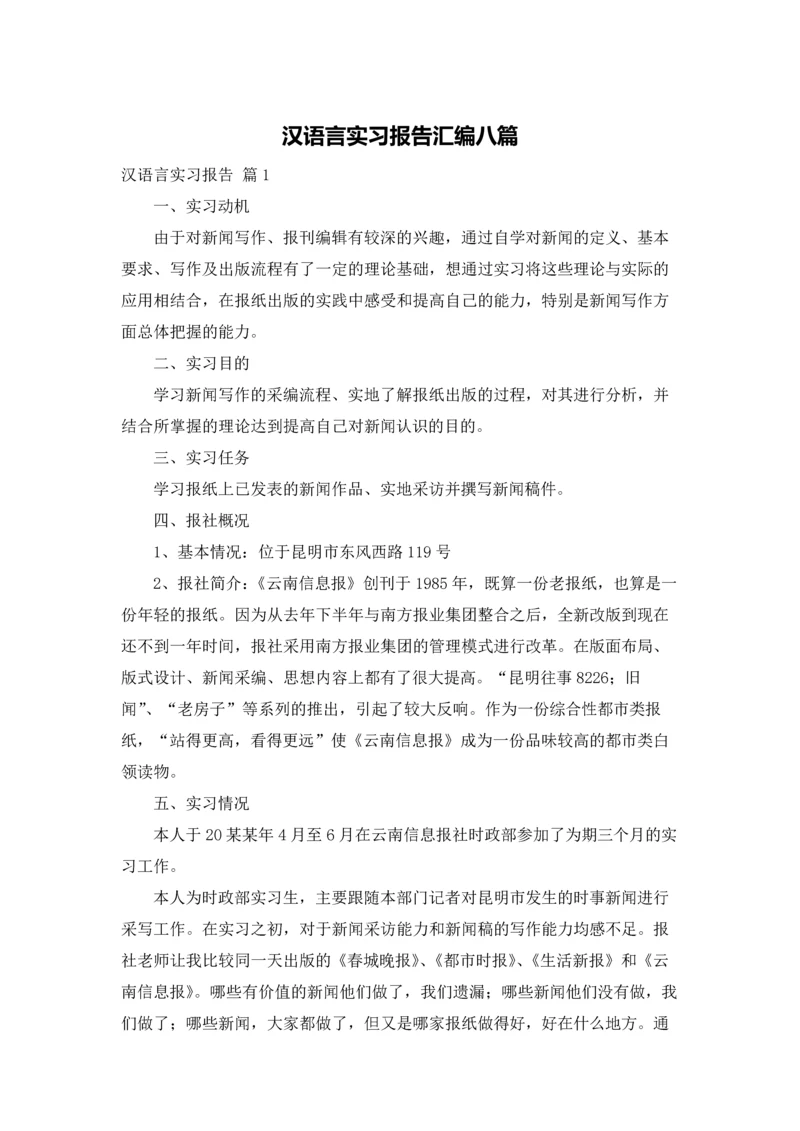 汉语言实习报告汇编八篇

汉语言实习报告 篇1

一、实习动机

由于对新闻写作、报刊编辑有较深的兴趣，通过自学对新闻的定义、基本要求、写作及出版流程有了一定的理论基础，想通过实习将这些理论与实际的应用相结合，在报纸出版的实践中感受和提高自己的能力，特别是新闻写作方面总体把握的能力。

二、实习目的

学习新闻写作的采编流程、实地了解报纸出版的过程，对其进行分析，并结合所掌握的理论达到提高自己对新闻认识的目的。

三、实习任务

学习报纸上已发表的新闻作品、实地采访并撰写新闻稿件。

四、报社概况

1、基本情况：位于昆明市东风西路119号

2、报社简介：《云南信息报》创刊于1985年，既算一份老报纸，也算是一份年轻的报纸。因为从去年下半年与南方报业集团整合之后，全新改版到现在还不到一年时间，报社采用南方报业集团的管理模式进行改革。在版面布局、版式设计、新闻采编、思想内容上都有了很大提高。“昆明往事8226；旧闻”、“老房子”等系列的推出，引起了较大反响。作为一份综合性都市类报纸，“站得更高，看得更远”使《云南信息报》成为一份品味较高的都市类白领读物。

五、实习情况

本人于20某某年4月至6月在云南信息报社时政部参加了为期三个月的实习工作。

本人为时政部实习生，主要跟随本部门记者对昆明市发生的时事新闻进行采写工作。在实习之初，对于新闻采访能力和新闻稿的写作能力均感不足。报社老师让我比较同一天出版的《春城晚报》、《都市时报》、《生活新报》和《云南信息报》。哪些有价值的新闻他们做了，我们遗漏；哪些新闻他们没有做，我们做了；哪些新闻，大家都做了，但又是哪家报纸做得好，好在什么地方。通